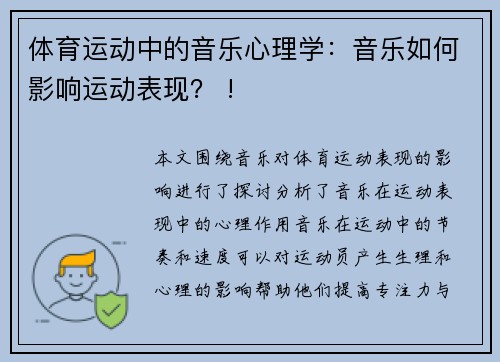 体育运动中的音乐心理学：音乐如何影响运动表现？！

本文围绕音乐对体育运动表现的影响进行了探讨分析了音乐在运动表现中的心理作用音乐在运动中的节奏和速度可以对运动员产生生理和心理的影响帮助他们提高专注力与